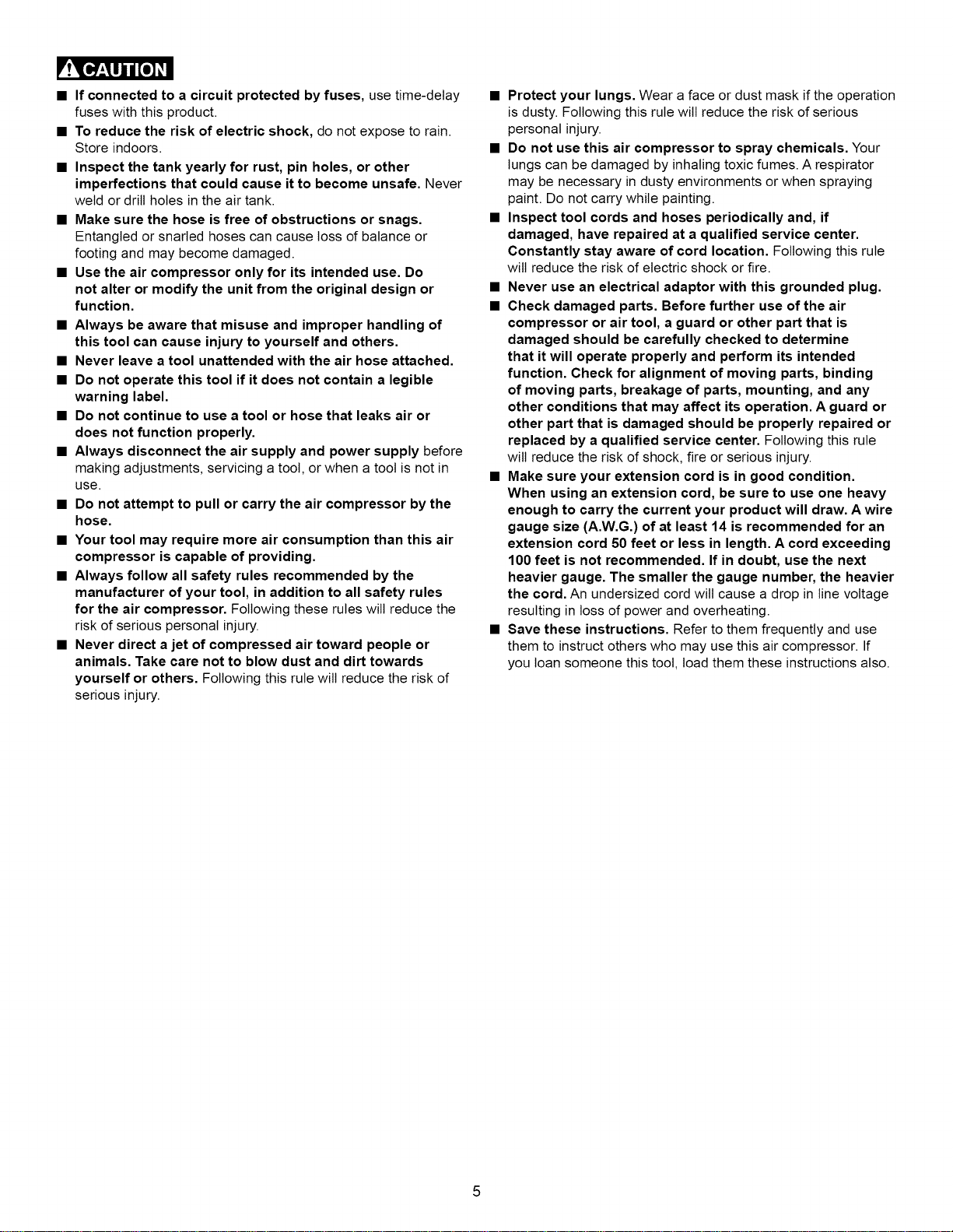 CAUTION

• If connected to a circuit protected by fuses, use time-delay fuses with this product.

• To reduce the risk of electric shock, do not expose to rain. Store indoors.

• Inspect the tank yearly for rust, pin holes, or other imperfections that could cause it to become unsafe. Never weld or drill holes in the air tank.

• Make sure the hose is free of obstructions or snags. Entangled or snarled hoses can cause loss of balance or footing and may become damaged.

• Use the air compressor only for its intended use. Do not alter or modify the unit from the original design or function.

• Always be aware that misuse and improper handling of this tool can cause injury to yourself and others.

• Never leave a tool unattended with the air hose attached.

• Do not operate this tool if it does not contain a legible warning label.

• Do not continue to use a tool or hose that leaks air or does not function properly.

• Always disconnect the air supply and power supply before making adjustments, servicing a tool, or when a tool is not in use.

• Do not attempt to pull or carry the air compressor by the hose.

• Your tool may require more air consumption than this air compressor is capable of providing.

• Always follow all safety rules recommended by the manufacturer of your tool, in addition to all safety rules for the air compressor. Following these rules will reduce the risk of serious personal injury.

• Never direct a jet of compressed air toward people or animals. Take care not to blow dust and dirt towards yourself or others. Following this rule will reduce the risk of serious injury.

• Protect your lungs. Wear a face or dust mask if the operation is dusty. Following this rule will reduce the risk of serious personal injury.

• Do not use this air compressor to spray chemicals. Your lungs can be damaged by inhaling toxic fumes. A respirator may be necessary in dusty environments or when spraying paint. Do not carry while painting.

• Inspect tool cords and hoses periodically and, if damaged, have repaired at a qualified service center. Constantly stay aware of cord location. Following this rule will reduce the risk of electric shock or fire.

• Never use an electrical adaptor with this grounded plug.

• Check damaged parts. Before further use of the air compressor or air tool, a guard or other part that is damaged should be carefully checked to determine that it will operate properly and perform its intended function. Check for alignment of moving parts, binding of moving parts, breakage of parts, mounting, and any other conditions that may affect its operation. A guard or other part that is damaged should be properly repaired or replaced by a qualified service center. Following this rule will reduce the risk of shock, fire or serious injury.

• Make sure your extension cord is in good condition. When using an extension cord, be sure to use one heavy enough to carry the current your product will draw. A wire gauge size (A.W.G.) of at least 14 is recommended for an extension cord 50 feet or less in length. A cord exceeding 100 feet is not recommended. If in doubt, use the next heavier gauge. The smaller the gauge number, the heavier the cord. An undersized cord will cause a drop in line voltage resulting in loss of power and overheating.

• Save these instructions. Refer to them frequently and use them to instruct others who may use this air compressor. If you loan someone this tool, load them these instructions also.

5